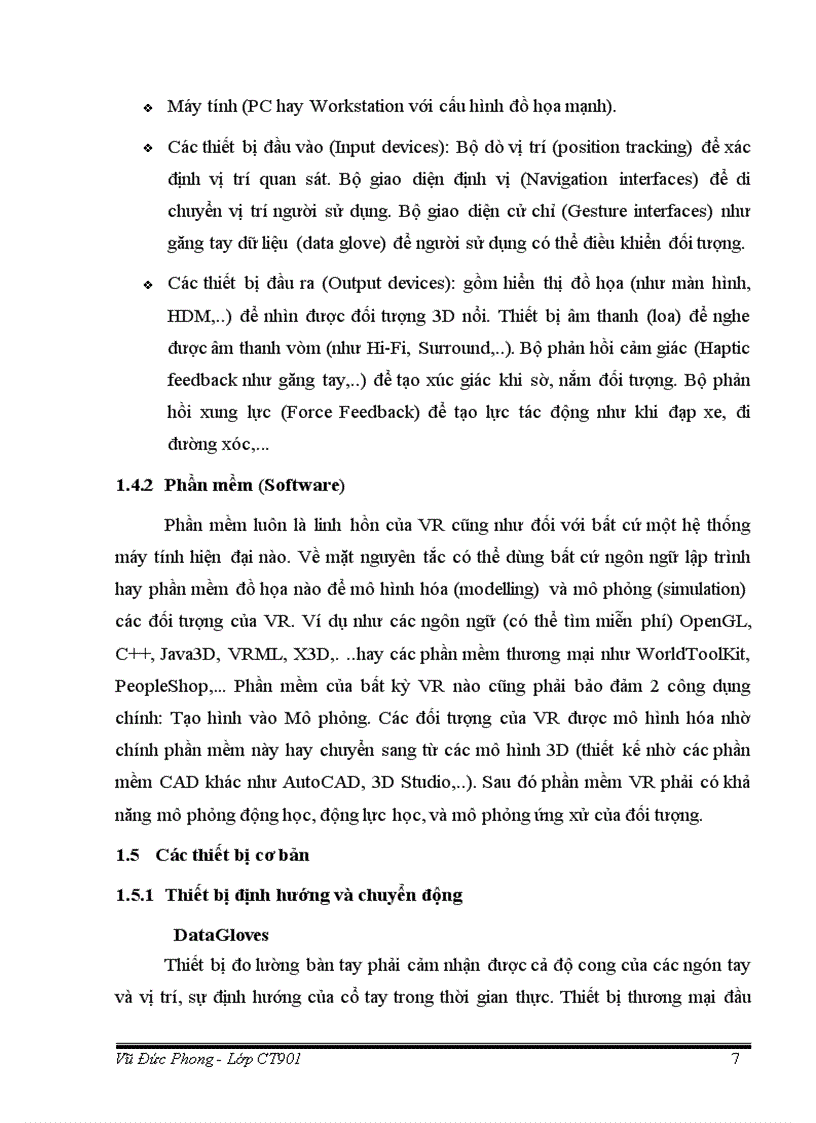 ❖ Máy tính (PC hay Workstation với cấu hình đồ họa mạnh).

❖ Các thiết bị đầu vào (Input devices): Bộ dò vị trí (position tracking) để xác định vị trí quan sát. Bộ giao diện định vị (Navigation interfaces) để di chuyển vị trí người sử dụng. Bộ giao diện cử chỉ (Gesture interfaces) như găng tay dữ liệu (data glove) để người sử dụng có thể điều khiển đối tượng.

❖ Các thiết bị đầu ra (Output devices): gồm hiển thị đồ họa (như màn hình, HDM,..) để nhìn được đối tượng 3D nổi. Thiết bị âm thanh (loa) để nghe được âm thanh vòm (như Hi-Fi, Surround,..). Bộ phản hồi cảm giác (Haptic feedback như găng tay,..) để tạo xúc giác khi sờ, nắm đối tượng. Bộ phản hồi xung lực (Force Feedback) để tạo lực tác động như khi đạp xe, đi đường xóc,...

1.4.2 Phần mềm (Software)

Phần mềm luôn là linh hồn của VR cũng như đối với bất cứ một hệ thống máy tính hiện đại nào. Về mặt nguyên tắc có thể dùng bất cứ ngôn ngữ lập trình hay phần mềm đồ họa nào để mô hình hóa (modelling) và mô phỏng (simulation) các đối tượng của VR. Ví dụ như các ngôn ngữ (có thể tìm miễn phí) OpenGL, C++, Java3D, VRML, X3D,. ..hay các phần mềm thương mại như WorldToolKit, PeopleShop,... Phần mềm của bất kỳ VR nào cũng phải bảo đảm 2 công dụng chính: Tạo hình vào Mô phỏng. Các đối tượng của VR được mô hình hóa nhờ chính phần mềm này hay chuyển sang từ các mô hình 3D (thiết kế nhờ các phần mềm CAD khác như AutoCAD, 3D Studio,..). Sau đó phần mềm VR phải có khả năng mô phỏng động học, động lực học, và mô phỏng ứng xử của đối tượng.

1.5 Các thiết bị cơ bản

1.5.1 Thiết bị định hướng và chuyển động

DataGloves

Thiết bị đo lường bàn tay phải cảm nhận được cả độ cong của các ngón tay và vị trí, sự định hướng của cổ tay trong thời gian thực. Thiết bị thương mại đầu

Vũ Đức Phong - Lớp CT901 7